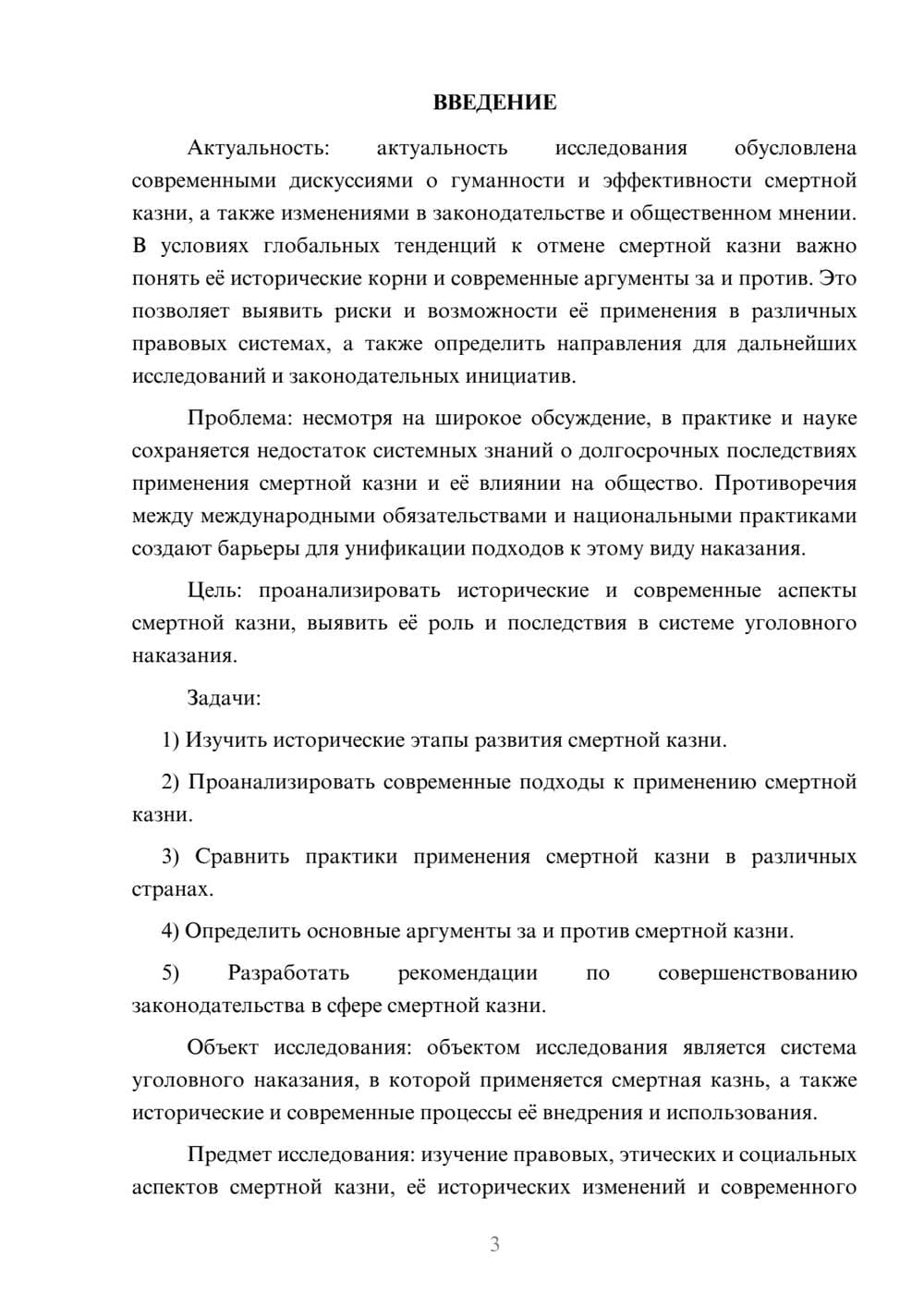 ВВЕДЕНИЕ

Актуальность: актуальность исследования обусловлена современными дискуссиями о гуманности и эффективности смертной казни, а также изменениями в законодательстве и общественном мнении. В условиях глобальных тенденций к отмене смертной казни важно понять её исторические корни и современные аргументы за и против. Это позволяет выявить риски и возможности её применения в различных правовых системах, а также определить направления для дальнейших исследований и законодательных инициатив.

Проблема: несмотря на широкое обсуждение, в практике и науке сохраняется недостаток системных знаний о долгосрочных последствиях применения смертной казни и её влиянии на общество. Противоречия между международными обязательствами и национальными практиками создают барьеры для унификации подходов к этому виду наказания.

Цель: проанализировать исторические и современные аспекты смертной казни, выявить её роль и последствия в системе уголовного наказания.

Задачи:

1) Изучить исторические этапы развития смертной казни.

2) Проанализировать современные подходы к применению смертной казни.

3) Сравнить практики применения смертной казни в различных странах.

4) Определить основные аргументы за и против смертной казни.

5) Разработать рекомендации по совершенствованию законодательства в сфере смертной казни.

Объект исследования: объектом исследования является система уголовного наказания, в которой применяется смертная казнь, а также исторические и современные процессы её внедрения и использования.

Предмет исследования: изучение правовых, этических и социальных аспектов смертной казни, её исторических изменений и современного

3